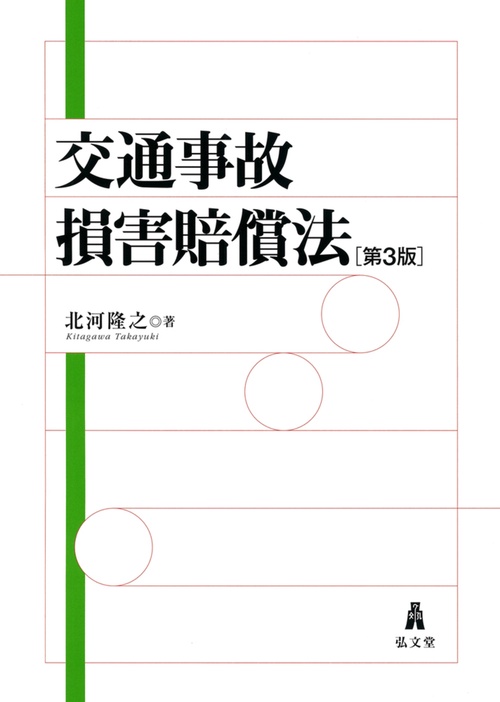 交通事故
損害賠償法［第3版］

北河隆之◎著
Kitagawa Takayuki

弘文堂